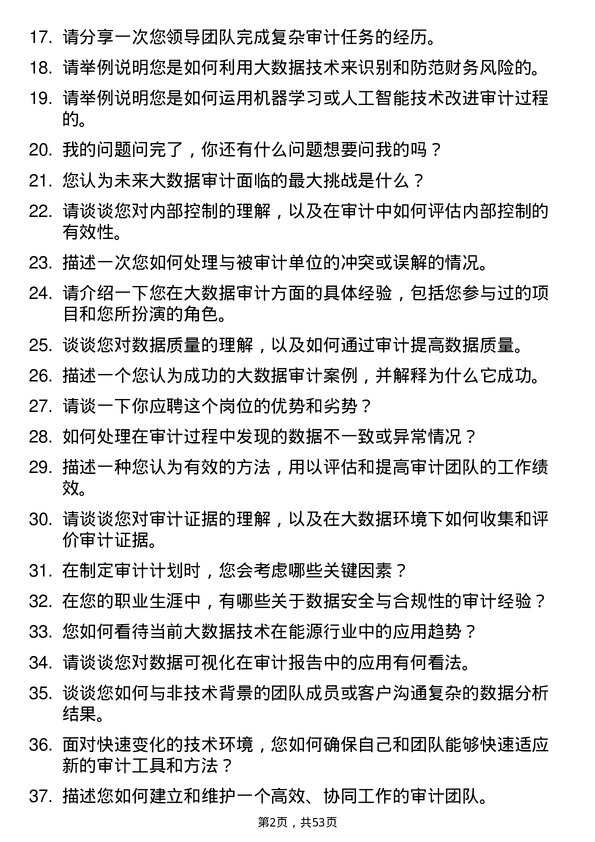 17. 请分享一次您领导团队完成复杂审计任务的经历。

18. 请举例说明您是如何利用大数据技术来识别和防范财务风险的。

19. 请举例说明您是如何运用机器学习或人工智能技术改进审计过程的。

20. 我的问题问完了，你还有什么问题想要问我的吗？

21. 您认为未来大数据审计面临的最大挑战是什么？

22. 请谈谈您对内部控制的理解，以及在审计中如何评估内部控制的有效性。

23. 描述一次您如何处理与被审计单位的冲突或误解的情况。

24. 请介绍一下您在大数据审计方面的具体经验，包括您参与过的项目和您所扮演的角色。

25. 谈谈您对数据质量的理解，以及如何通过审计提高数据质量。

26. 描述一个您认为成功的大数据审计案例，并解释为什么它成功。

27. 请谈一下你应聘这个岗位的优势和劣势？

28. 如何处理在审计过程中发现的数据不一致或异常情况？

29. 描述一种您认为有效的方法，用以评估和提高审计团队的工作绩效。

30. 请谈谈您对审计证据的理解，以及在大数据环境下如何收集和评价审计证据。

31. 在制定审计计划时，您会考虑哪些关键因素？

32. 在您的职业生涯中，有哪些关于数据安全与合规性的审计经验？

33. 您如何看待当前大数据技术在能源行业中的应用趋势？

34. 请谈谈您对数据可视化在审计报告中的应用有何看法。

35. 谈谈您如何与非技术背景的团队成员或客户沟通复杂的数据分析结果。

36. 面对快速变化的技术环境，您如何确保自己和团队能够快速适应新的审计工具和方法？

37. 描述您如何建立和维护一个高效、协同工作的审计团队。

第2页，共53页